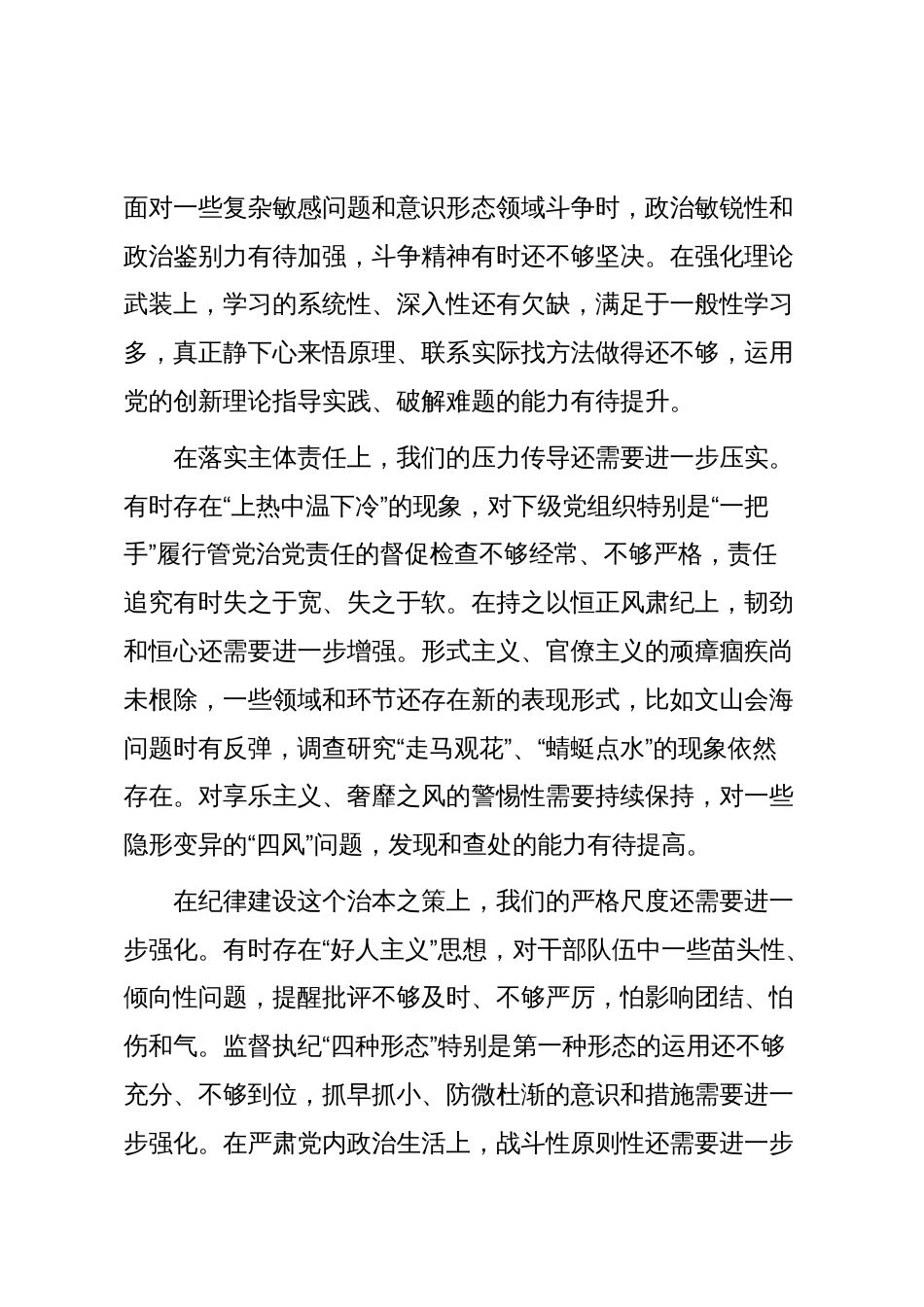 面对一些复杂敏感问题和意识形态领域斗争时，政治敏锐性和政治鉴别力有待加强，斗争精神有时还不够坚决。在强化理论武装上，学习的系统性、深入性还有欠缺，满足于一般性学习多，真正静下心来悟原理、联系实际找方法做得还不够，运用党的创新理论指导实践、破解难题的能力有待提升。

在落实主体责任上，我们的压力传导还需要进一步压实。有时存在“上热中温下冷”的现象，对下级党组织特别是“一把手”履行管党治党责任的督促检查不够经常、不够严格，责任追究有时失之于宽、失之于软。在持之以恒正风肃纪上，韧劲和恒心还需要进一步增强。形式主义、官僚主义的顽瘴痼疾尚未根除，一些领域和环节还存在新的表现形式，比如文山会海问题时有反弹，调查研究“走马观花”、“蜻蜓点水”的现象依然存在。对享乐主义、奢靡之风的警惕性需要持续保持，对一些隐形变异的“四风”问题，发现和查处的能力有待提高。

在纪律建设这个治本之策上，我们的严格尺度还需要进一步强化。有时存在“好人主义”思想，对干部队伍中一些苗头性、倾向性问题，提醒批评不够及时、不够严厉，怕影响团结、怕伤和气。监督执纪“四种形态”特别是第一种形态的运用还不够充分、不够到位，抓早抓小、防微杜渐的意识和措施需要进一步强化。在严肃党内政治生活上，战斗性原则性还需要进一步